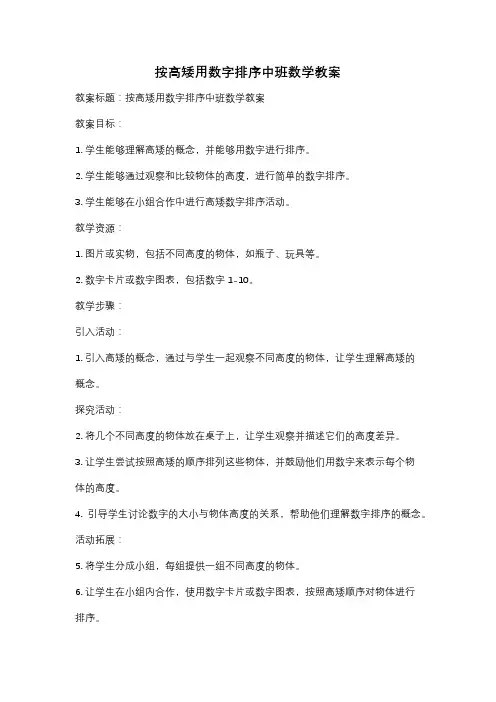 按高矮用数字排序中班数学教案

教案标题：按高矮用数字排序中班数学教案

教案目标：

1. 学生能够理解高矮的概念，并能够用数字进行排序。

2. 学生能够通过观察和比较物体的高度，进行简单的数字排序。

3. 学生能够在小组合作中进行高矮数字排序活动。

教学资源：

1. 图片或实物，包括不同高度的物体，如瓶子、玩具等。

2. 数字卡片或数字图表，包括数字 1-10。

教学步骤：

引入活动：

1. 引入高矮的概念，通过与学生一起观察不同高度的物体，让学生理解高矮的概念。

探究活动：

2. 将几个不同高度的物体放在桌子上，让学生观察并描述它们的高度差异。

3. 让学生尝试按照高矮的顺序排列这些物体，并鼓励他们用数字来表示每个物体的高度。

4. 引导学生讨论数字的大小与物体高度的关系，帮助他们理解数字排序的概念。

活动拓展：

5. 将学生分成小组，每组提供一组不同高度的物体。

6. 让学生在小组内合作，使用数字卡片或数字图表，按照高矮顺序对物体进行排序。